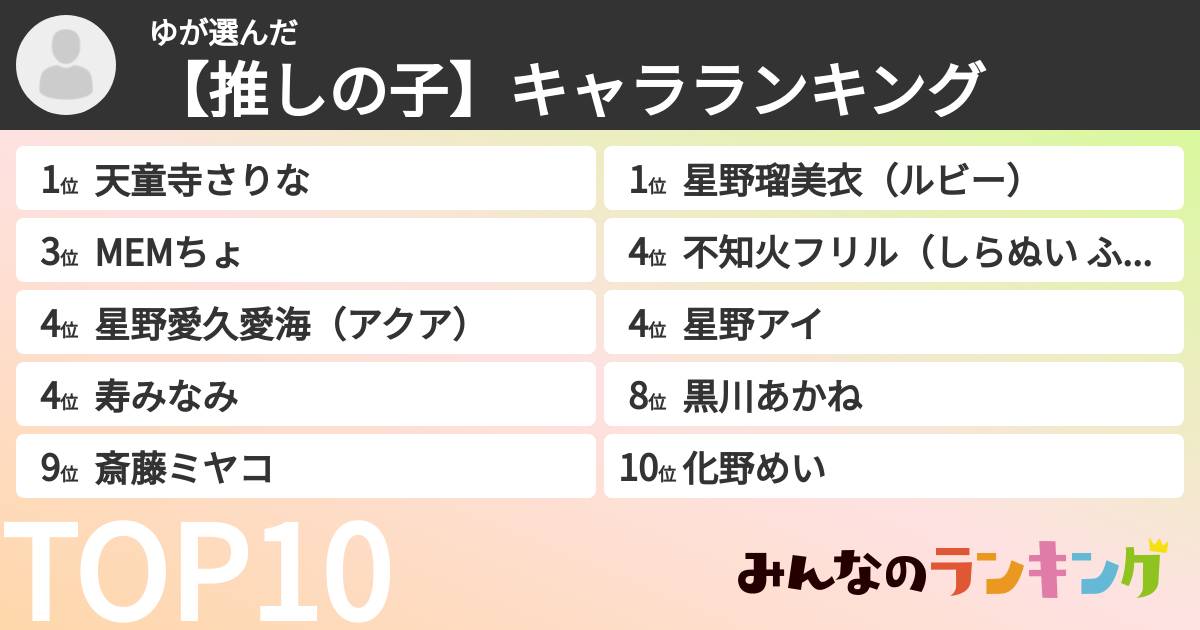 ゆが選んだ
【推しの子】キャラランキング

1位 天童寺さりな

1位 星野瑠美衣（ルビー）

3位 MEMちょ

4位 不知火フリル（しらぬい ふ...

4位 星野愛久愛海（アクア）

4位 星野アイ

4位 寿みなみ

8位 黒川あかね

9位 斎藤ミヤコ

10位 化野めい

TOP10

みんなのランキング